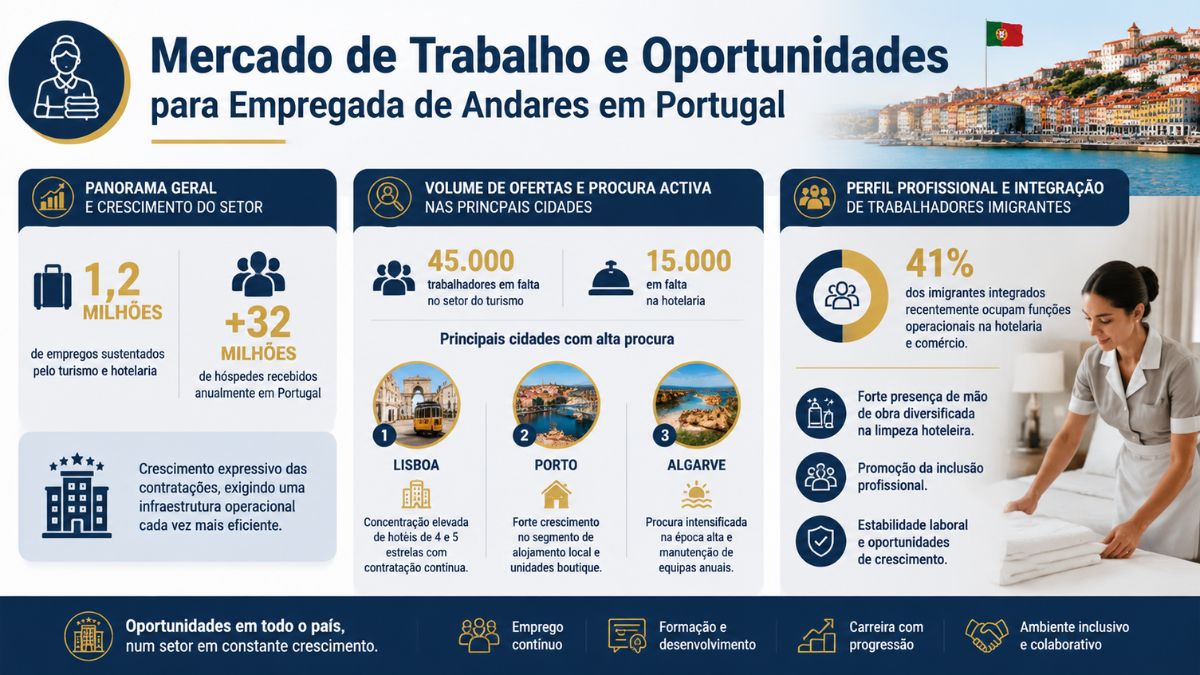 Mercado de Trabalho e Oportunidades
para Empregada de Andares em Portugal

PANORAMA GERAL
E CRESCIMENTO DO SETOR

1,2 MILHÕES
de empregos sustentados pelo turismo e hotelaria

+32 MILHÕES
de hóspedes recebidos anualmente em Portugal

Crescimento expressivo das contratações, exigindo uma infraestrutura operacional cada vez mais eficiente.

VOLUME DE OFERTAS E PROCURA ACTIVA
NAS PRINCPAIS CIDADES

45.000
trabalhadores em falta no setor do turismo

15.000
em falta na hotelaria

Principais cidades com alta procura

1 LISBOA
Concentração elevada de hotéis de 4 e 5 estrelas com contratação contínua.

2 PORTO
Forte crescimento no segmento de alojamento local e unidades boutique.

3 ALGARVE
Procura intensificada na época alta e manutenção de equipas anuais.

PERFIL PROFISSIONAL E INTEGRAÇÃO
DE TRABALHADORES IMIGRANTES

41%
dos imigrantes integrados recentemente ocupam funções operacionais na hotelaria e comércio.

Forte presença de mão de obra diversificada na limpeza hoteleira.

Promoção da inclusão profissional.

Estabilidade laboral e oportunidades de crescimento.

Oportunidades em todo o país, num setor em constante crescimento.

Emprego contínuo

Formação e desenvolvimento

Carreira com progressão

Ambiente inclusivo e colaborativo